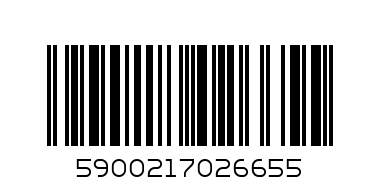 5900217026655